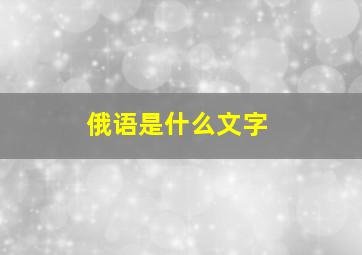 俄语是什么文字